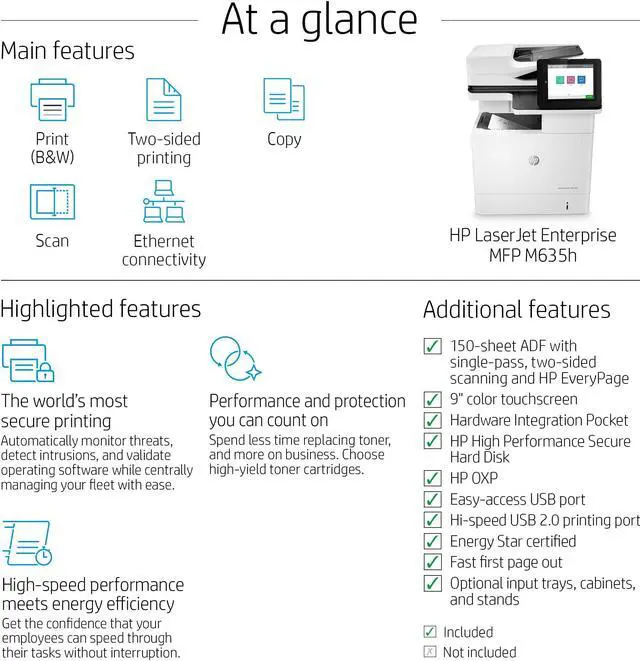 At a glance

Main features

Print (B&W)

Two-sided printing

Copy

Scan

Ethernet connectivity

HP LaserJet Enterprise MFP M635h

Highlighted features

The world's most secure printing
Automatically monitor threats, detect intrusions, and validate operating software while centrally managing your fleet with ease.

Performance and protection you can count on
Spend less time replacing toner, and more on business. Choose high-yield toner cartridges.

High-speed performance meets energy efficiency
Get the confidence that your employees can speed through their tasks without interruption.

Additional features

150-sheet ADF with single-pass, two-sided scanning and HP EveryPage
9" color touchscreen
Hardware Integration Pocket
HP High Performance Secure Hard Disk
HP OXP
Easy-access USB port
Hi-speed USB 2.0 printing port
Energy Star certified
Fast first page out
Optional input trays, cabinets, and stands

Included
Not included